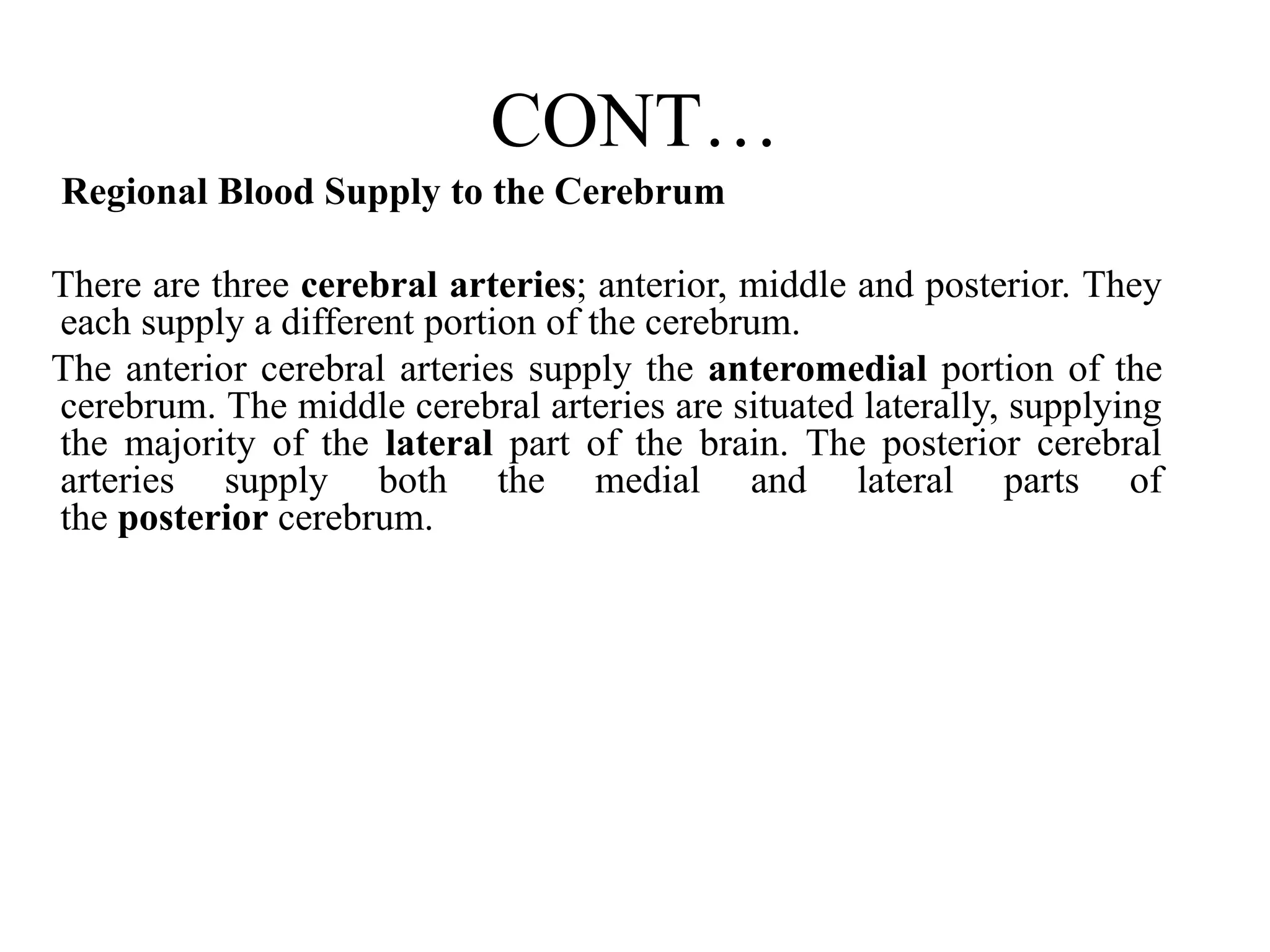 CONT…

Regional Blood Supply to the Cerebrum

There are three cerebral arteries; anterior, middle and posterior. They each supply a different portion of the cerebrum.

The anterior cerebral arteries supply the anteromedial portion of the cerebrum. The middle cerebral arteries are situated laterally, supplying the majority of the lateral part of the brain. The posterior cerebral arteries supply both the medial and lateral parts of the posterior cerebrum.